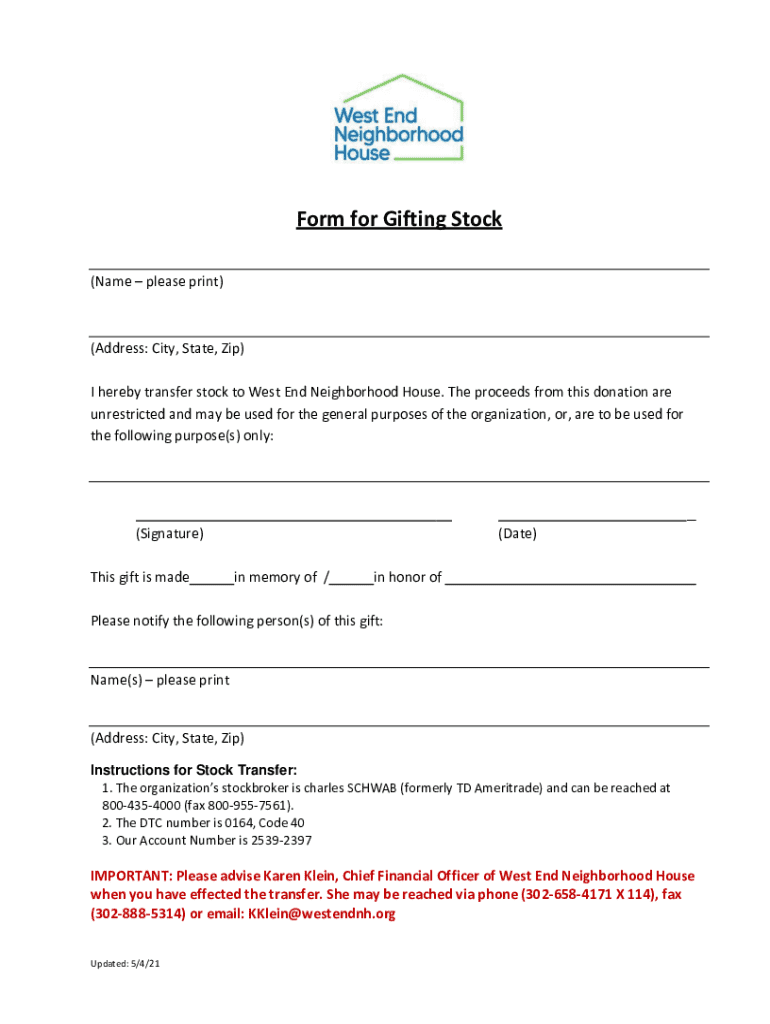 West End Neighborhood House

Form for Gifting Stock

(Name – please print)

(Address: City, State, Zip)

I hereby transfer stock to West End Neighborhood House. The proceeds from this donation are unrestricted and may be used for the general purposes of the organization, or, are to be used for the following purpose(s) only:

(Signature) (Date)

This gift is made______in memory of /______in honor of ________________________________

Please notify the following person(s) of this gift:

Name(s) – please print

(Address: City, State, Zip)

Instructions for Stock Transfer:
1. The organization's stockbroker is charles SCHWAB (formerly TD Ameritrade) and can be reached at 800-435-4000 (fax 800-955-7561).
2. The DTC number is 0164, Code 40
3. Our Account Number is 2539-2397

IMPORTANT: Please advise Karen Klein, Chief Financial Officer of West End Neighborhood House when you have effected the transfer. She may be reached via phone (302-658-4171 X 114), fax (302-888-5314) or email: KKlein@westendnh.org

Updated: 5/4/21